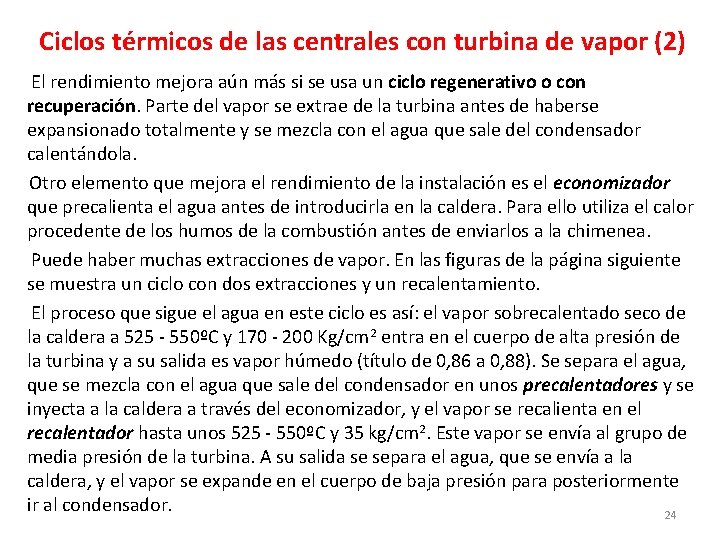 Ciclos térmicos de las centrales con turbina de vapor (2)

El rendimiento mejora aún más si se usa un ciclo regenerativo o con recuperación. Parte del vapor se extrae de la turbina antes de haberse expansionado totalmente y se mezcla con el agua que sale del condensador calentándola.

Otro elemento que mejora el rendimiento de la instalación es el economizador que precalienta el agua antes de introducirla en la caldera. Para ello utiliza el calor procedente de los humos de la combustión antes de enviarlos a la chimenea.

Puede haber muchas extracciones de vapor. En las figuras de la página siguiente se muestra un ciclo con dos extracciones y un recalentamiento.

El proceso que sigue el agua en este ciclo es así: el vapor sobrecalentado seco de la caldera a 525 - 550ºC y 170 - 200 Kg/cm² entra en el cuerpo de alta presión de la turbina y a su salida es vapor húmedo (título de 0,86 a 0,88). Se separa el agua, que se mezcla con el agua que sale del condensador en unos precalentadores y se inyecta a la caldera a través del economizador, y el vapor se recalienta en el recalentador hasta unos 525 - 550ºC y 35 kg/cm². Este vapor se envía al grupo de media presión de la turbina. A su salida se separa el agua, que se envía a la caldera, y el vapor se expande en el cuerpo de baja presión para posteriormente ir al condensador.

24